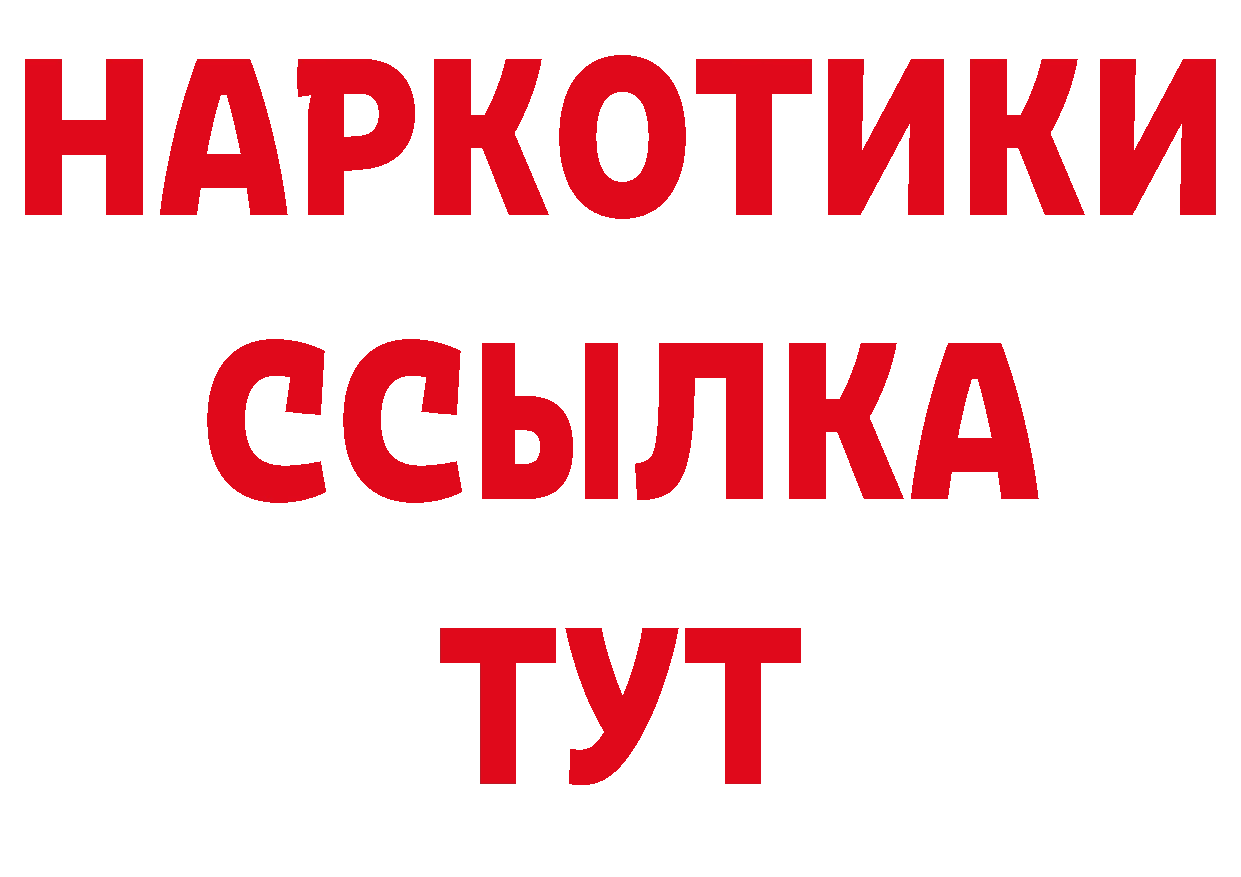 НАРКОТИКИ
ССЫЛКА
ТУТ